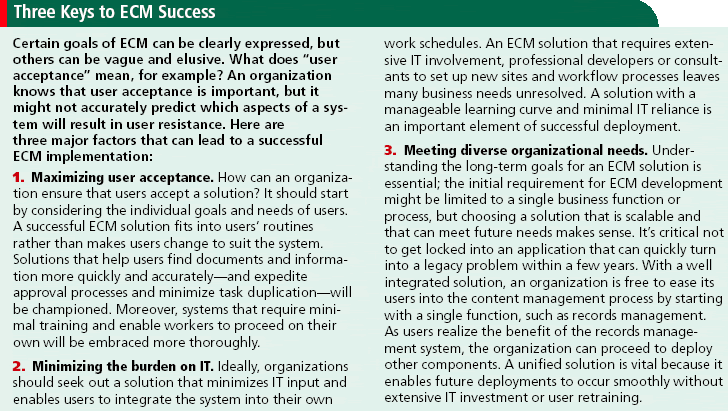 Three Keys to ECM Success

Certain goals of ECM can be clearly expressed, but others can be vague and elusive. What does "user acceptance" mean, for example? An organization knows that user acceptance is important, but it might not accurately predict which aspects of a system will result in user resistance. Here are three major factors that can lead to a successful ECM implementation:

1. Maximizing user acceptance. How can an organization ensure that users accept a solution? It should start by considering the individual goals and needs of users. A successful ECM solution fits into users' routines rather than makes users change to suit the system. Solutions that help users find documents and information more quickly and accurately—and expedite approval processes and minimize task duplication—will be championed. Moreover, systems that require minimal training and enable workers to proceed on their own will be embraced more thoroughly.

2. Minimizing the burden on IT. Ideally, organizations should seek out a solution that minimizes IT input and enables users to integrate the system into their own work schedules. An ECM solution that requires extensive IT involvement, professional developers or consultants to set up new sites and workflow processes leaves many business needs unresolved. A solution with a manageable learning curve and minimal IT reliance is an important element of successful deployment.

3. Meeting diverse organizational needs. Understanding the long-term goals for an ECM solution is essential; the initial requirement for ECM development might be limited to a single business function or process, but choosing a solution that is scalable and that can meet future needs makes sense. It's critical not to get locked into an application that can quickly turn into a legacy problem within a few years. With a well integrated solution, an organization is free to ease its users into the content management process by starting with a single function, such as records management. As users realize the benefit of the records management system, the organization can proceed to deploy other components. A unified solution is vital because it enables future deployments to occur smoothly without extensive IT investment or user retraining.